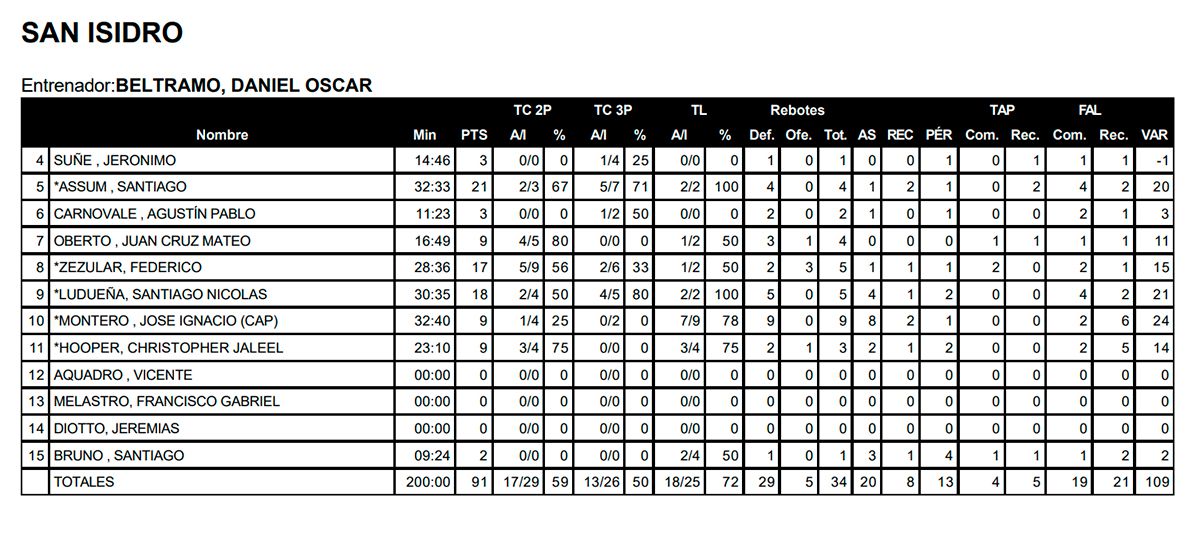 SAN ISIDRO

Entrenador:BELTRAMO, DANIEL OSCAR

| | | | | TC 2P | | TC 3P | | TL | | Rebotes | | | | | | TAP | | FAL | | |
|---|---|---|---|---|---|---|---|---|---|---|---|---|---|---|---|---|---|---|---|---|
| | Nombre | Min | PTS | A/I | % | A/I | % | A/I | % | Def. | Ofe. | Tot. | AS | REC | PÉR | Com. | Rec. | Com. | Rec. | VAR |
| 4 | SUÑE , JERONIMO | 14:46 | 3 | 0/0 | 0 | 1/4 | 25 | 0/0 | 0 | 1 | 0 | 1 | 0 | 0 | 1 | 0 | 1 | 1 | 1 | -1 |
| 5 | *ASSUM , SANTIAGO | 32:33 | 21 | 2/3 | 67 | 5/7 | 71 | 2/2 | 100 | 4 | 0 | 4 | 1 | 2 | 1 | 0 | 2 | 4 | 2 | 20 |
| 6 | CARNOVALE , AGUSTÍN PABLO | 11:23 | 3 | 0/0 | 0 | 1/2 | 50 | 0/0 | 0 | 2 | 0 | 2 | 1 | 0 | 1 | 0 | 0 | 2 | 1 | 3 |
| 7 | OBERTO , JUAN CRUZ MATEO | 16:49 | 9 | 4/5 | 80 | 0/0 | 0 | 1/2 | 50 | 3 | 1 | 4 | 0 | 0 | 0 | 1 | 1 | 1 | 1 | 11 |
| 8 | *ZEZULAR, FEDERICO | 28:36 | 17 | 5/9 | 56 | 2/6 | 33 | 1/2 | 50 | 2 | 3 | 5 | 1 | 1 | 1 | 2 | 0 | 2 | 1 | 15 |
| 9 | *LUDUEÑA, SANTIAGO NICOLAS | 30:35 | 18 | 2/4 | 50 | 4/5 | 80 | 2/2 | 100 | 5 | 0 | 5 | 4 | 1 | 2 | 0 | 0 | 4 | 2 | 21 |
| 10 | *MONTERO , JOSE IGNACIO (CAP) | 32:40 | 9 | 1/4 | 25 | 0/2 | 0 | 7/9 | 78 | 9 | 0 | 9 | 8 | 2 | 1 | 0 | 0 | 2 | 6 | 24 |
| 11 | *HOOPER, CHRISTOPHER JALEEL | 23:10 | 9 | 3/4 | 75 | 0/0 | 0 | 3/4 | 75 | 2 | 1 | 3 | 2 | 1 | 2 | 0 | 0 | 2 | 5 | 14 |
| 12 | AQUADRO , VICENTE | 00:00 | 0 | 0/0 | 0 | 0/0 | 0 | 0/0 | 0 | 0 | 0 | 0 | 0 | 0 | 0 | 0 | 0 | 0 | 0 | 0 |
| 13 | MELASTRO, FRANCISCO GABRIEL | 00:00 | 0 | 0/0 | 0 | 0/0 | 0 | 0/0 | 0 | 0 | 0 | 0 | 0 | 0 | 0 | 0 | 0 | 0 | 0 | 0 |
| 14 | DIOTTO, JEREMIAS | 00:00 | 0 | 0/0 | 0 | 0/0 | 0 | 0/0 | 0 | 0 | 0 | 0 | 0 | 0 | 0 | 0 | 0 | 0 | 0 | 0 |
| 15 | BRUNO , SANTIAGO | 09:24 | 2 | 0/0 | 0 | 0/0 | 0 | 2/4 | 50 | 1 | 0 | 1 | 3 | 1 | 4 | 1 | 1 | 1 | 2 | 2 |
| | TOTALES | 200:00 | 91 | 17/29 | 59 | 13/26 | 50 | 18/25 | 72 | 29 | 5 | 34 | 20 | 8 | 13 | 4 | 5 | 19 | 21 | 109 |